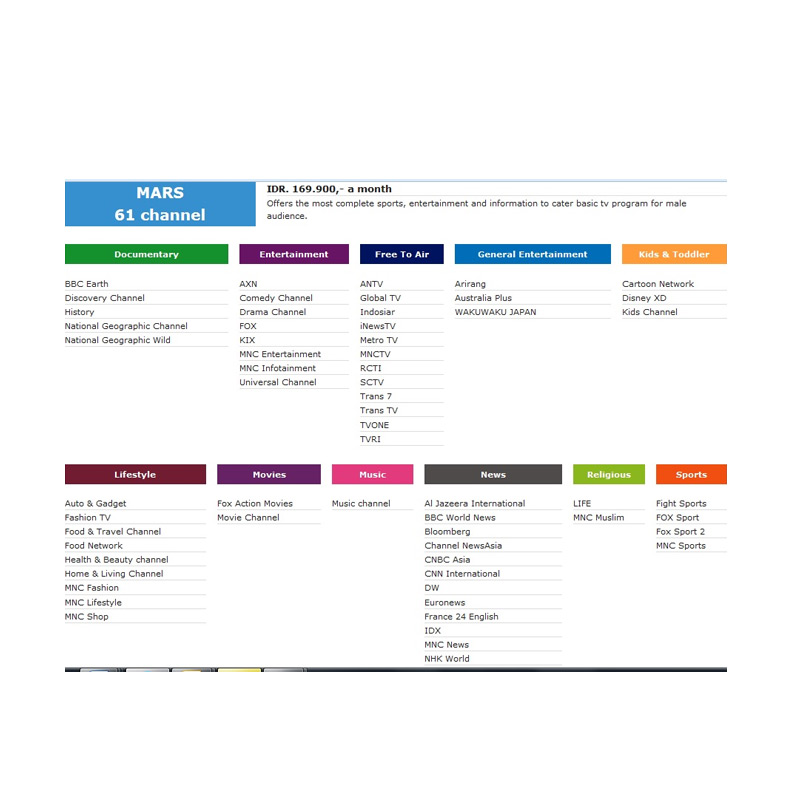 MARS
61 channel

IDR. 169.900,- a month
Offers the most complete sports, entertainment and information to cater basic tv program for male audience.

Documentary
BBC Earth
Discovery Channel
History
National Geographic Channel
National Geographic Wild

Entertainment
AXN
Comedy Channel
Drama Channel
FOX
KIX
MNC Entertainment
MNC Infotainment
Universal Channel

Free To Air
ANTV
Global TV
Indosiar
iNewsTV
Metro TV
MNCTV
RCTI
SCTV
Trans 7
Trans TV
TVONE
TVRI

General Entertainment
Arirang
Australia Plus
WAKUWAKU JAPAN

Kids & Toddler
Cartoon Network
Disney XD
Kids Channel

Lifestyle
Auto & Gadget
Fashion TV
Food & Travel Channel
Food Network
Health & Beauty channel
Home & Living Channel
MNC Fashion
MNC Lifestyle
MNC Shop

Movies
Fox Action Movies
Movie Channel

Music
Music channel

News
Al Jazeera International
BBC World News
Bloomberg
Channel NewsAsia
CNBC Asia
CNN International
DW
Euronews
France 24 English
IDX
MNC News
NHK World

Religious
LIFE
MNC Muslim

Sports
Fight Sports
FOX Sport
Fox Sport 2
MNC Sports